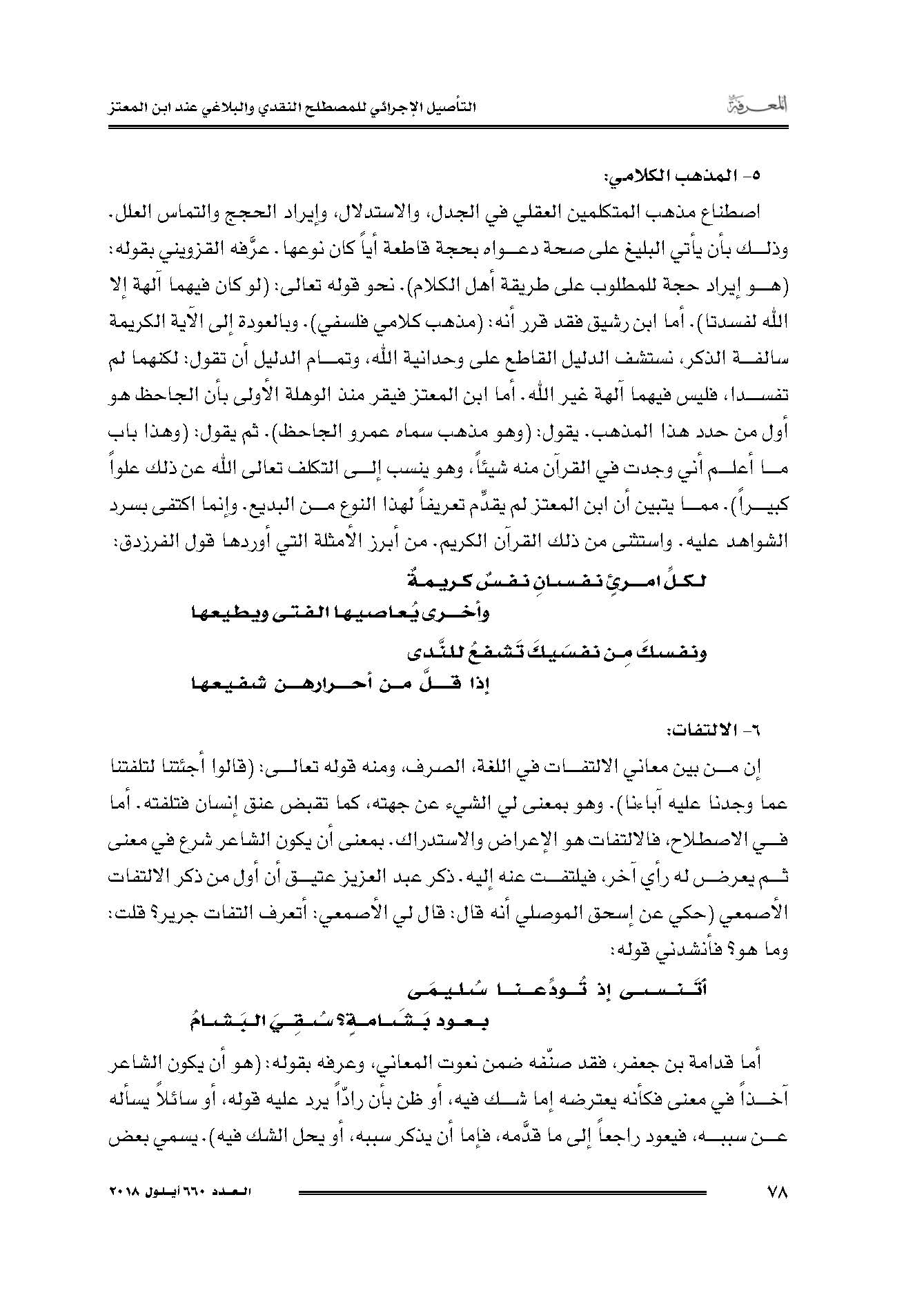 المعرفة التأصيل الإجرائي للمصطلح النقدي والبلاغي عند ابن المعتز

٥- المذهب الكلامي:

اصطناع مذهب المتكلمين العقلي في الجدل، والاستدلال، وإيراد الحجج والتماس العلل. وذلك بأن يأتي البليغ على صحة دعواه بحجة قاطعة أياً كان نوعها. عرَّفه القزويني بقوله: (هو إيراد حجة للمطلوب على طريقة أهل الكلام). نحو قوله تعالى: (لو كان فيهما آلهة إلا الله لفسدتا). أما ابن رشيق فقد قرر أنه: (مذهب كلامي فلسفي). وبالعودة إلى الآية الكريمة سالفة الذكر، نستشف الدليل القاطع على وحدانية الله، وتمام الدليل أن تقول: لكنهما لم تفسدا، فليس فيهما آلهة غير الله. أما ابن المعتز فيقر منذ الوهلة الأولى بأن الجاحظ هو أول من حدد هذا المذهب. يقول: (وهو مذهب سماه عمرو الجاحظ). ثم يقول: (وهذا باب ما أعلم أني وجدت في القرآن منه شيئاً، وهو ينسب إلى التكلف تعالى الله عن ذلك علواً كبيراً). مما يتبين أن ابن المعتز لم يقدِّم تعريفاً لهذا النوع من البديع. وإنما اكتفى بسرد الشواهد عليه. واستثنى من ذلك القرآن الكريم. من أبرز الأمثلة التي أوردها قول الفرزدق:

لكلِّ امرئٍ نفسانِ نفسٌ كريمةٌ
وأخرى يُعاصيها الفتى ويطيعها

ونفسكَ مِن نفسَيكَ تَشفعُ للنَّدى
إذا قلَّ من أحرارهن شفيعها

٦- الالتفات:

إن من بين معاني الالتفات في اللغة، الصرف، ومنه قوله تعالى: (قالوا أجئتنا لتلفتنا عما وجدنا عليه آباءنا). وهو بمعنى لي الشيء عن جهته، كما تقبض عنق إنسان فتلفته. أما في الاصطلاح، فالالتفات هو الإعراض والاستدراك. بمعنى أن يكون الشاعر شرع في معنى ثم يعرض له رأي آخر، فيلتفت عنه إليه. ذكر عبد العزيز عتيق أن أول من ذكر الالتفات الأصمعي (حكي عن إسحق الموصلي أنه قال: قال لي الأصمعي: أتعرف التفات جرير؟ قلت: وما هو؟ فأنشدني قوله:

أتَنسى إذ تُودِّعنا سُليمَى
بعود بَشَامةٍ؟ سُقِيَ البَشامُ

أما قدامة بن جعفر، فقد صنّفه ضمن نعوت المعاني، وعرفه بقوله: (هو أن يكون الشاعر آخذاً في معنى فكأنه يعترضه إما شك فيه، أو ظن بأن رادّاً يرد عليه قوله، أو سائلاً يسأله عن سببه، فيعود راجعاً إلى ما قدَّمه، فإما أن يذكر سببه، أو يحل الشك فيه). يسمي بعض

٧٨ العدد ٦٦٠ أيلول ٢٠١٨